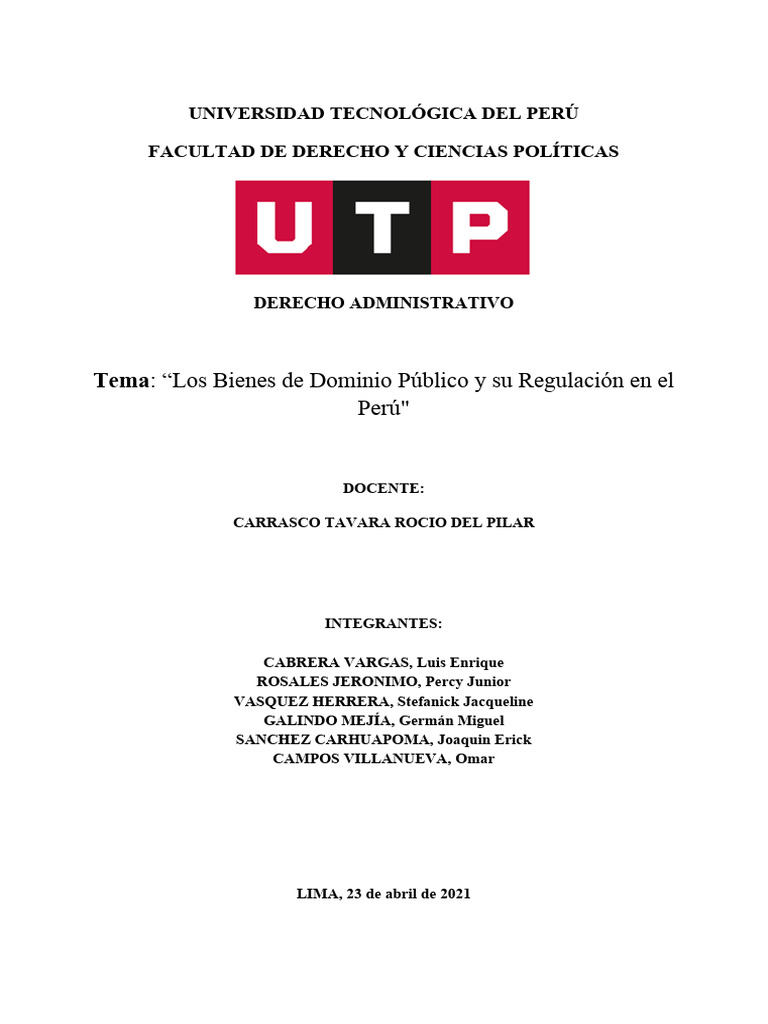 UNIVERSIDAD TECNOLÓGICA DEL PERÚ

FACULTAD DE DERECHO Y CIENCIAS POLÍTICAS

UTP

DERECHO ADMINISTRATIVO

Tema: “Los Bienes de Dominio Público y su Regulación en el Perú"

DOCENTE:

CARRASCO TAVARA ROCIO DEL PILAR

INTEGRANTES:

CABRERA VARGAS, Luis Enrique
ROSALES JERONIMO, Percy Junior
VASQUEZ HERRERA, Stefanick Jacqueline
GALINDO MEJÍA, Germán Miguel
SANCHEZ CARHUAPOMA, Joaquin Erick
CAMPOS VILLANUEVA, Omar

LIMA, 23 de abril de 2021